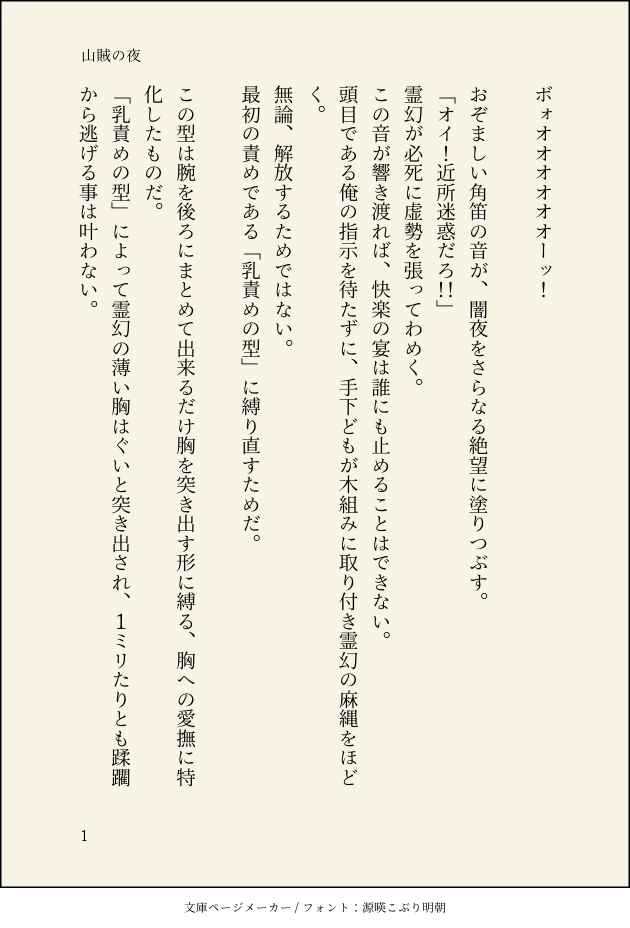 山賊の夜

ボォオオオオオーッ！

おぞましい角笛の音が、闇夜をさらなる絶望に塗りつぶす。

「オイ！近所迷惑だろ!!」

霊幻が必死に虚勢を張ってわめく。

この音が響き渡れば、快楽の宴は誰にも止めることはできない。

頭目である俺の指示を待たずに、手下どもが木組みに取り付き霊幻の麻縄をほどく。

無論、解放するためではない。

最初の責めである「乳責めの型」に縛り直すためだ。

この型は腕を後ろにまとめて出来るだけ胸を突き出す形に縛る、胸への愛撫に特化したものだ。

「乳責めの型」によって霊幻の薄い胸はぐいと突き出され、1ミリたりとも蹂躙から逃げる事は叶わない。

1

文庫ページメーカー / フォント：源暎こぶり明朝